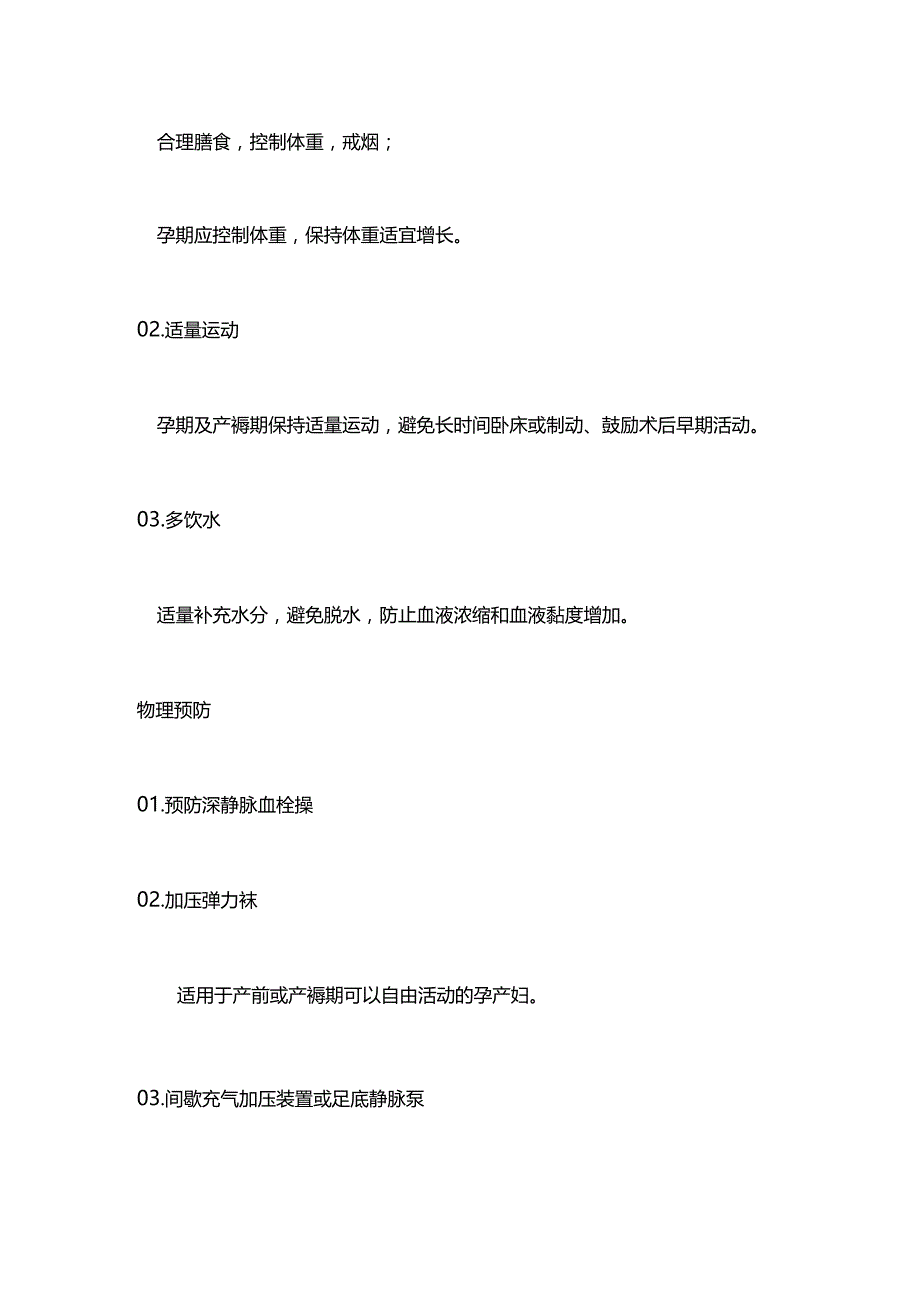 合理膳食，控制体重，戒烟；

孕期应控制体重，保持体重适宜增长。

02.适量运动

孕期及产褥期保持适量运动，避免长时间卧床或制动、鼓励术后早期活动。

03.多饮水

适量补充水分，避免脱水，防止血液浓缩和血液黏度增加。

物理预防

01.预防深静脉血栓操

02.加压弹力袜

适用于产前或产褥期可以自由活动的孕产妇。

03.间歇充气加压装置或足底静脉泵